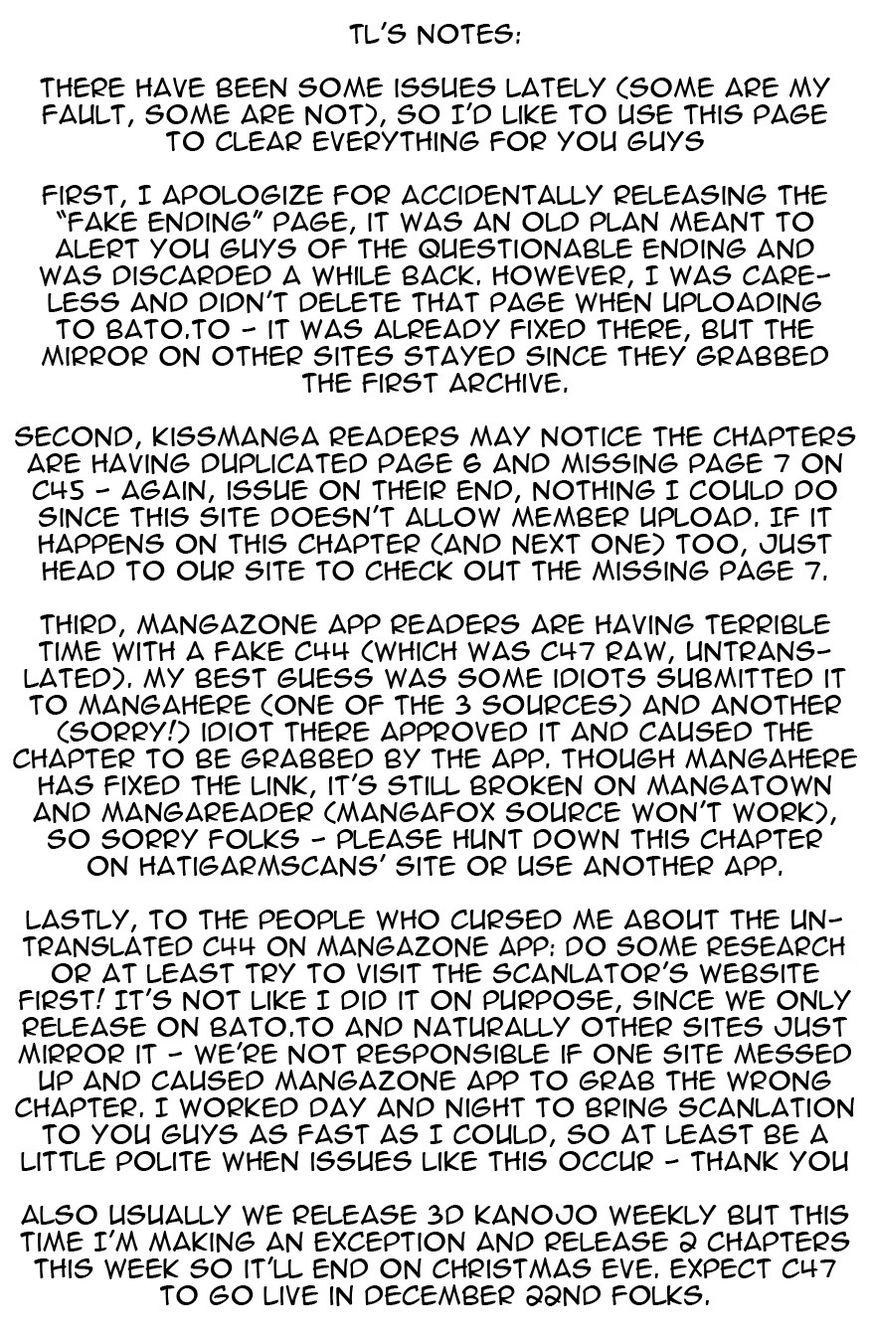 TL'S NOTES:

THERE HAVE BEEN SOME ISSUES LATELY (SOME ARE MY FAULT, SOME ARE NOT), SO I'D LIKE TO USE THIS PAGE TO CLEAR EVERYTHING FOR YOU GUYS

FIRST, I APOLOGIZE FOR ACCIDENTALLY RELEASING THE "FAKE ENDING" PAGE, IT WAS AN OLD PLAN MEANT TO ALERT YOU GUYS OF THE QUESTIONABLE ENDING AND WAS DISCARDED A WHILE BACK. HOWEVER, I WAS CARELESS AND DIDN'T DELETE THAT PAGE WHEN UPLOADING TO BATO.TO - IT WAS ALREADY FIXED THERE, BUT THE MIRROR ON OTHER SITES STAYED SINCE THEY GRABBED THE FIRST ARCHIVE.

SECOND, KISSMANGA READERS MAY NOTICE THE CHAPTERS ARE HAVING DUPLICATED PAGE 6 AND MISSING PAGE 7 ON C45 - AGAIN, ISSUE ON THEIR END, NOTHING I COULD DO SINCE THIS SITE DOESN'T ALLOW MEMBER UPLOAD. IF IT HAPPENS ON THIS CHAPTER (AND NEXT ONE) TOO, JUST HEAD TO OUR SITE TO CHECK OUT THE MISSING PAGE 7.

THIRD, MANGAZONE APP READERS ARE HAVING TERRIBLE TIME WITH A FAKE C44 (WHICH WAS C47 RAW, UNTRANSLATED). MY BEST GUESS WAS SOME IDIOTS SUBMITTED IT TO MANGAHERE (ONE OF THE 3 SOURCES) AND ANOTHER (SORRY!) IDIOT THERE APPROVED IT AND CAUSED THE CHAPTER TO BE GRABBED BY THE APP. THOUGH MANGAHERE HAS FIXED THE LINK, IT'S STILL BROKEN ON MANGATOWN AND MANGAREADER (MANGAFOX SOURCE WON'T WORK), SO SORRY FOLKS - PLEASE HUNT DOWN THIS CHAPTER ON HATIGARMSCANS' SITE OR USE ANOTHER APP.

LASTLY, TO THE PEOPLE WHO CURSED ME ABOUT THE UNTRANSLATED C44 ON MANGAZONE APP: DO SOME RESEARCH OR AT LEAST TRY TO VISIT THE SCANLATOR'S WEBSITE FIRST! IT'S NOT LIKE I DID IT ON PURPOSE, SINCE WE ONLY RELEASE ON BATO.TO AND NATURALLY OTHER SITES JUST MIRROR IT - WE'RE NOT RESPONSIBLE IF ONE SITE MESSED UP AND CAUSED MANGAZONE APP TO GRAB THE WRONG CHAPTER. I WORKED DAY AND NIGHT TO BRING SCANLATION TO YOU GUYS AS FAST AS I COULD, SO AT LEAST BE A LITTLE POLITE WHEN ISSUES LIKE THIS OCCUR - THANK YOU

ALSO USUALLY WE RELEASE 3D KANOJO WEEKLY BUT THIS TIME I'M MAKING AN EXCEPTION AND RELEASE 2 CHAPTERS THIS WEEK SO IT'LL END ON CHRISTMAS EVE. EXPECT C47 TO GO LIVE IN DECEMBER 22ND FOLKS.